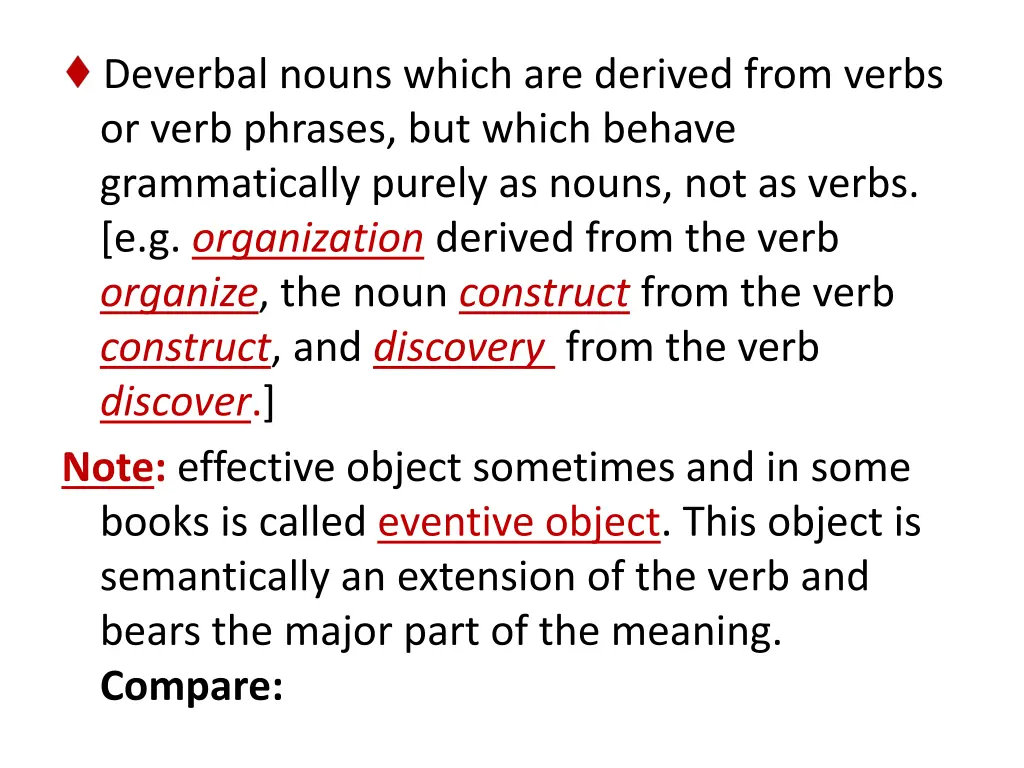 ♦ Deverbal nouns which are derived from verbs or verb phrases, but which behave grammatically purely as nouns, not as verbs. [e.g. organization derived from the verb organize, the noun construct from the verb construct, and discovery from the verb discover.]

Note: effective object sometimes and in some books is called eventive object. This object is semantically an extension of the verb and bears the major part of the meaning. Compare: